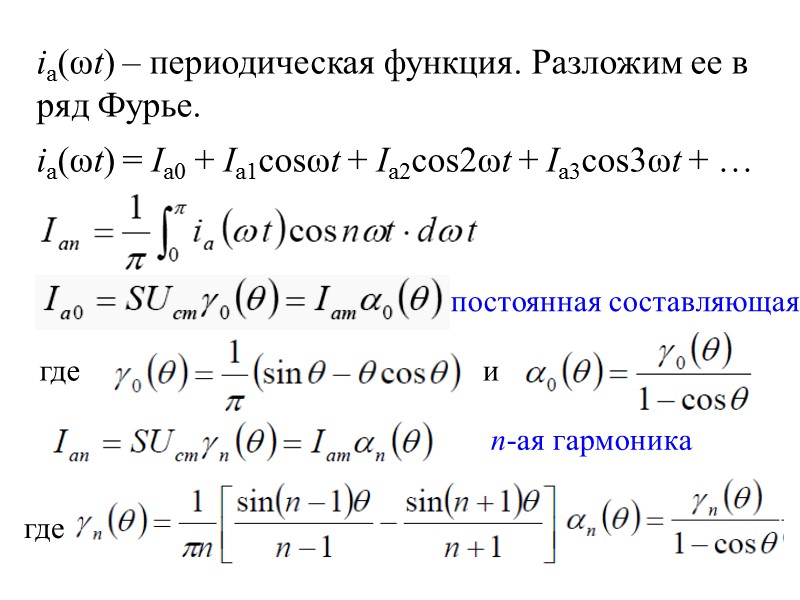 $i_a(\omega t)$ – периодическая функция. Разложим ее в ряд Фурье.

$i_a(\omega t) = I_{a0} + I_{a1}\cos\omega t + I_{a2}\cos 2\omega t + I_{a3}\cos 3\omega t + \ldots$

$I_{an} = \frac{1}{\pi}\int_0^{\pi} i_a(\omega t)\cos n\omega t \cdot d\omega t$

$I_{a0} = SU_{cm}\gamma_0(\theta) = I_{am}\alpha_0(\theta)$ постоянная составляющая

где $\gamma_0(\theta) = \frac{1}{\pi}(\sin\theta - \theta\cos\theta)$ и $\alpha_0(\theta) = \frac{\gamma_0(\theta)}{1-\cos\theta}$

$I_{an} = SU_{cm}\gamma_n(\theta) = I_{am}\alpha_n(\theta)$ $n$-ая гармоника

где $\gamma_n(\theta) = \frac{1}{\pi n}\left[\frac{\sin(n-1)\theta}{n-1} - \frac{\sin(n+1)\theta}{n+1}\right]$ $\alpha_n(\theta) = \frac{\gamma_n(\theta)}{1-\cos\theta}$